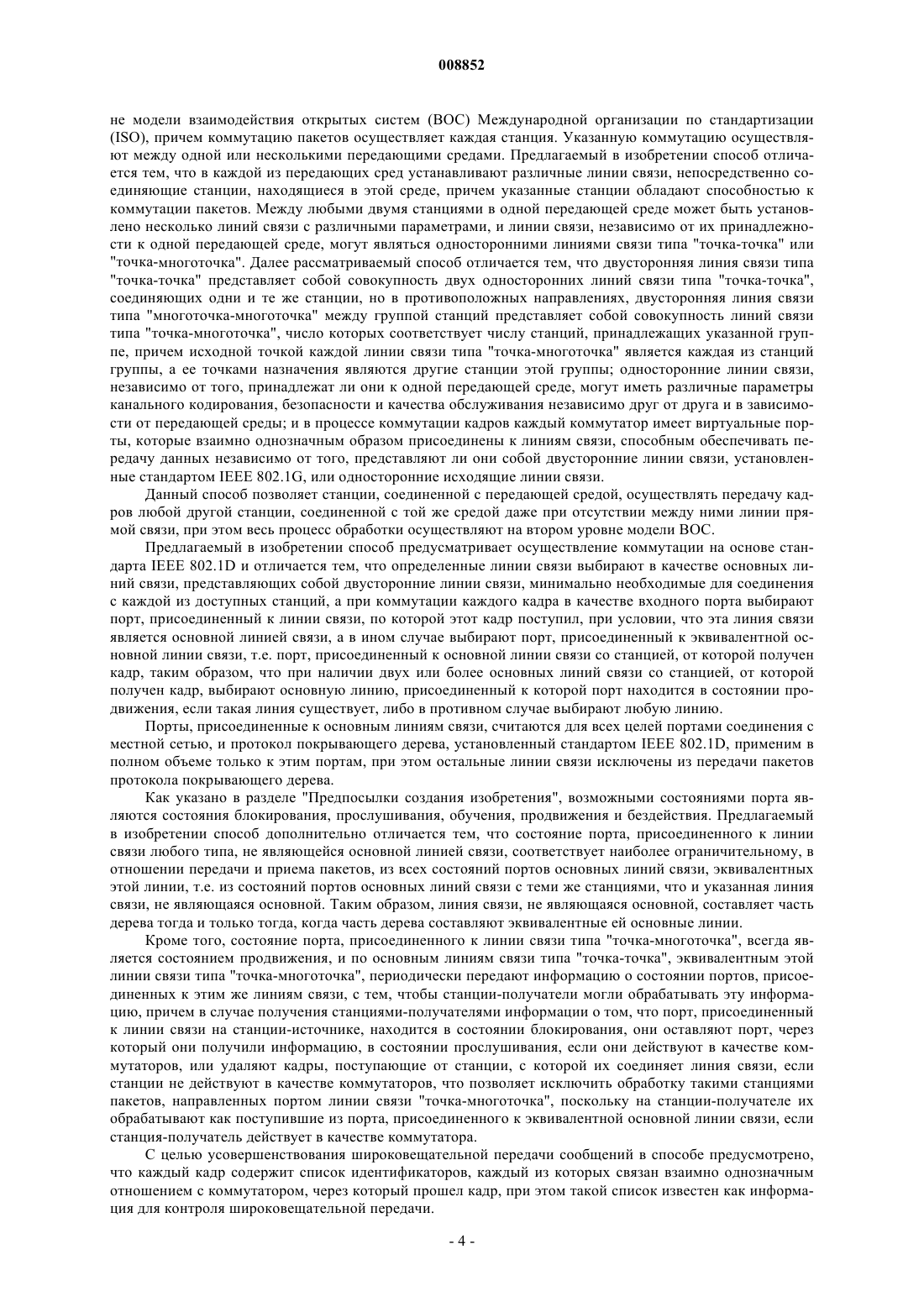 008852

не модели взаимодействия открытых систем (ВОС) Международной организации по стандартизации (ISO), причем коммутацию пакетов осуществляет каждая станция. Указанную коммутацию осуществляют между одной или несколькими передающими средами. Предлагаемый в изобретении способ отличается тем, что в каждой из передающих сред устанавливают различные линии связи, непосредственно соединяющие станции, находящиеся в этой среде, причем указанные станции обладают способностью к коммутации пакетов. Между любыми двумя станциями в одной передающей среде может быть установлено несколько линий связи с различными параметрами, и линии связи, независимо от их принадлежности к одной передающей среде, могут являться односторонними линиями связи типа "точка-точка" или "точка-многоточка". Далее рассматриваемый способ отличается тем, что двусторонняя линия связи типа "точка-точка" представляет собой совокупность двух односторонних линий связи типа "точка-точка", соединяющих одни и те же станции, но в противоположных направлениях, двусторонняя линия связи типа "многоточка-многоточка" между группой станций представляет собой совокупность линий связи типа "точка-многоточка", число которых соответствует числу станций, принадлежащих указанной группе, причем исходной точкой каждой линии связи типа "точка-многоточка" является каждая из станций группы, а ее точками назначения являются другие станции этой группы; односторонние линии связи, независимо от того, принадлежат ли они к одной передающей среде, могут иметь различные параметры канального кодирования, безопасности и качества обслуживания независимо друг от друга и в зависимости от передающей среды; и в процессе коммутации кадров каждый коммутатор имеет виртуальные порты, которые взаимно однозначным образом присоединены к линиям связи, способным обеспечивать передачу данных независимо от того, представляют ли они собой двусторонние линии связи, установленные стандартом IEEE 802.1G, или односторонние исходящие линии связи.

Данный способ позволяет станции, соединенной с передающей средой, осуществлять передачу кадров любой другой станции, соединенной с той же средой даже при отсутствии между ними линии прямой связи, при этом весь процесс обработки осуществляют на втором уровне модели ВОС.

Предлагаемый в изобретении способ предусматривает осуществление коммутации на основе стандарта IEEE 802.1D и отличается тем, что определенные линии связи выбирают в качестве основных линий связи, представляющих собой двусторонние линии связи, минимально необходимые для соединения с каждой из доступных станций, а при коммутации каждого кадра в качестве входного порта выбирают порт, присоединенный к линии связи, по которой этот кадр поступил, при условии, что эта линия связи является основной линией связи, а в ином случае выбирают порт, присоединенный к эквивалентной основной линии связи, т.е. порт, присоединенный к основной линии связи со станцией, от которой получен кадр, таким образом, что при наличии двух или более основных линий связи со станцией, от которой получен кадр, выбирают основную линию, присоединенный к которой порт находится в состоянии продвижения, если такая линия существует, либо в противном случае выбирают любую линию.

Порты, присоединенные к основным линиям связи, считаются для всех целей портами соединения с местной сетью, и протокол покрывающего дерева, установленный стандартом IEEE 802.1D, применим в полном объеме только к этим портам, при этом остальные линии связи исключены из передачи пакетов протокола покрывающего дерева.

Как указано в разделе "Предпосылки создания изобретения", возможными состояниями порта являются состояния блокирования, прослушивания, обучения, продвижения и бездействия. Предлагаемый в изобретении способ дополнительно отличается тем, что состояние порта, присоединенного к линии связи любого типа, не являющейся основной линией связи, соответствует наиболее ограничительному, в отношении передачи и приема пакетов, из всех состояний портов основных линий связи, эквивалентных этой линии, т.е. из состояний портов основных линий связи с теми же станциями, что и указанная линия связи, не являющаяся основной. Таким образом, линия связи, не являющаяся основной, составляет часть дерева тогда и только тогда, когда часть дерева составляют эквивалентные ей основные линии.

Кроме того, состояние порта, присоединенного к линии связи типа "точка-многоточка", всегда является состоянием продвижения, и по основным линиям связи типа "точка-точка", эквивалентным этой линии связи типа "точка-многоточка", периодически передают информацию о состоянии портов, присоединенных к этим же линиям связи, с тем, чтобы станции-получатели могли обрабатывать эту информацию, причем в случае получения станциями-получателями информации о том, что порт, присоединенный к линии связи на станции-источнике, находится в состоянии блокирования, они оставляют порт, через который они получили информацию, в состоянии прослушивания, если они действуют в качестве коммутаторов, или удаляют кадры, поступающие от станции, с которой их соединяет линия связи, если станции не действуют в качестве коммутаторов, что позволяет исключить обработку такими станциями пакетов, направленных портом линии связи "точка-многоточка", поскольку на станции-получателе их обрабатывают как поступившие из порта, присоединенного к эквивалентной основной линии связи, если станция-получатель действует в качестве коммутатора.

С целью усовершенствования широковещательной передачи сообщений в способе предусмотрено, что каждый кадр содержит список идентификаторов, каждый из которых связан взаимно однозначным отношением с коммутатором, через который прошел кадр, при этом такой список известен как информация для контроля широковещательной передачи.

- 4 -